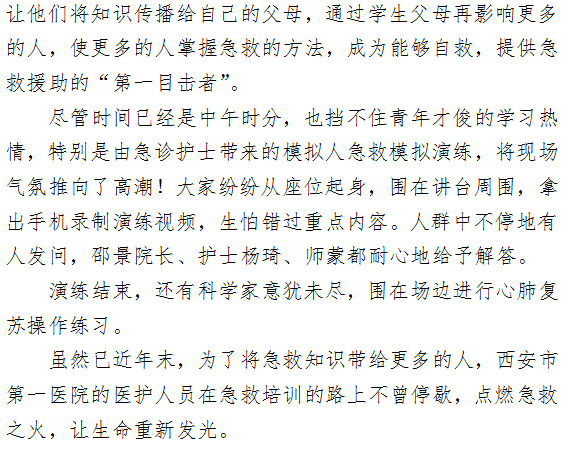 让他们将知识传播给自己的父母，通过学生父母再影响更多的人，使更多的人掌握急救的方法，成为能够自救，提供急救援助的“第一目击者”。

尽管时间已经是中午时分，也挡不住青年才俊的学习热情，特别是由急诊护士带来的模拟人急救模拟演练，将现场气氛推向了高潮！大家纷纷从座位起身，围在讲台周围，拿出手机录制演练视频，生怕错过重点内容。人群中不停地有人发问，邵景院长、护士杨琦、师蒙都耐心地给予解答。

演练结束，还有科学家意犹未尽，围在场边进行心肺复苏操作练习。

虽然已近年末，为了将急救知识带给更多的人，西安市第一医院的医护人员在急救培训的路上不曾停歇，点燃急救之火，让生命重新发光。